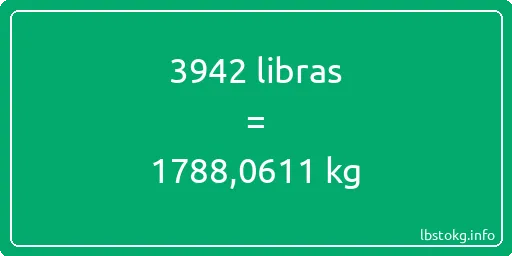 3942 libras

=

1788,0611 kg

lbstokg.info